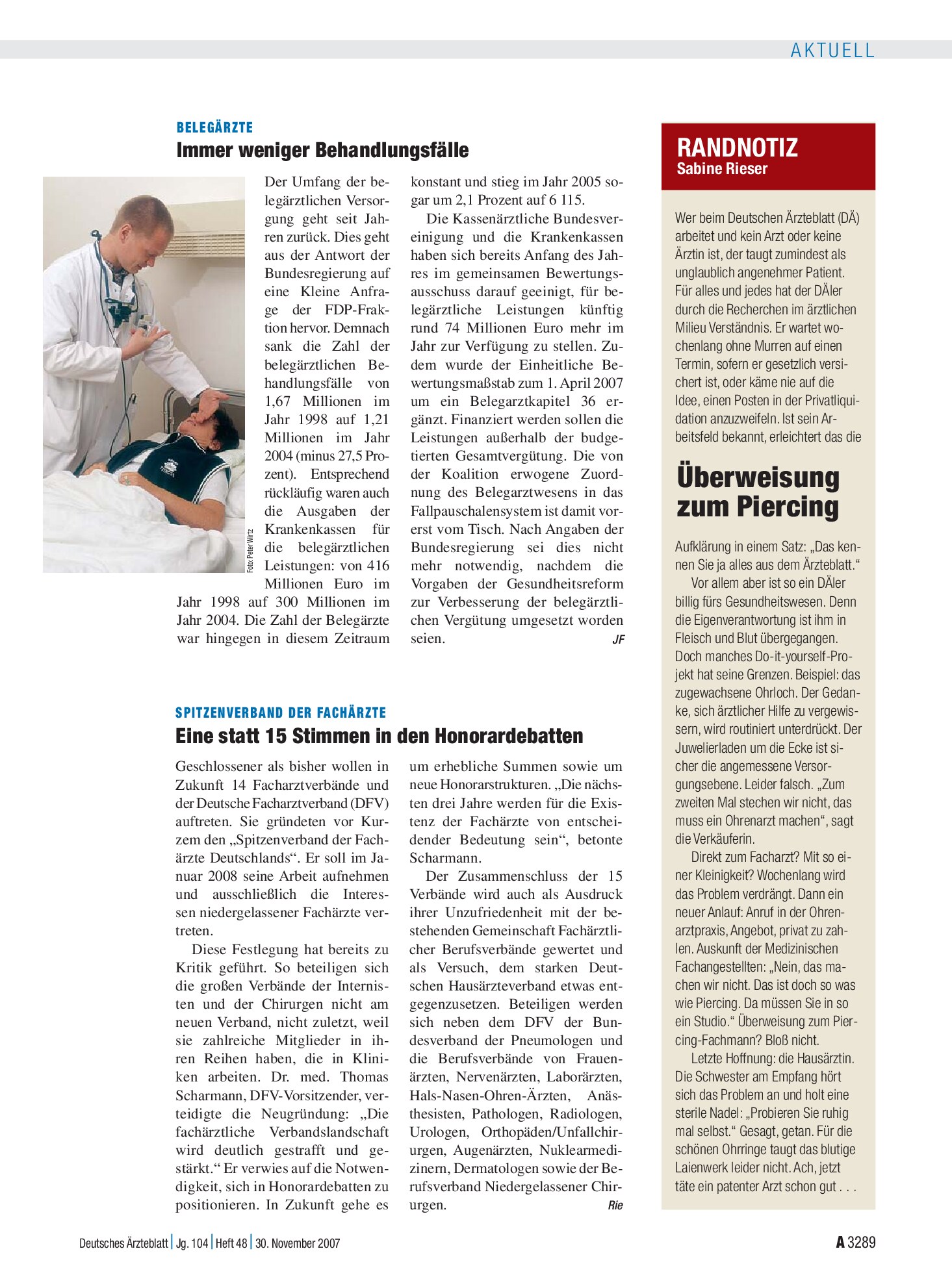 AKTUELL

BELEGÄRZTE

Immer weniger Behandlungsfälle

Foto: Peter Wirtz

Der Umfang der belegärztlichen Versorgung geht seit Jahren zurück. Dies geht aus der Antwort der Bundesregierung auf eine Kleine Anfrage der FDP-Fraktion hervor. Demnach sank die Zahl der belegärztlichen Behandlungsfälle von 1,67 Millionen im Jahr 1998 auf 1,21 Millionen im Jahr 2004 (minus 27,5 Prozent). Entsprechend rückläufig waren auch die Ausgaben der Krankenkassen für die belegärztlichen Leistungen: von 416 Millionen Euro im Jahr 1998 auf 300 Millionen im Jahr 2004. Die Zahl der Belegärzte war hingegen in diesem Zeitraum konstant und stieg im Jahr 2005 sogar um 2,1 Prozent auf 6 115.

Die Kassenärztliche Bundesvereinigung und die Krankenkassen haben sich bereits Anfang des Jahres im gemeinsamen Bewertungsausschuss darauf geeinigt, für belegärztliche Leistungen künftig rund 74 Millionen Euro mehr im Jahr zur Verfügung zu stellen. Zudem wurde der Einheitliche Bewertungsmaßstab zum 1. April 2007 um ein Belegarztkapitel 36 ergänzt. Finanziert werden sollen die Leistungen außerhalb der budgetierten Gesamtvergütung. Die von der Koalition erwogene Zuordnung des Belegarztwesens in das Fallpauschalensystem ist damit vorerst vom Tisch. Nach Angaben der Bundesregierung sei dies nicht mehr notwendig, nachdem die Vorgaben der Gesundheitsreform zur Verbesserung der belegärztlichen Vergütung umgesetzt worden seien. JF

SPITZENVERBAND DER FACHÄRZTE

Eine statt 15 Stimmen in den Honorardebatten

Geschlossener als bisher wollen in Zukunft 14 Facharztverbände und der Deutsche Facharztverband (DFV) auftreten. Sie gründeten vor Kurzem den „Spitzenverband der Fachärzte Deutschlands“. Er soll im Januar 2008 seine Arbeit aufnehmen und ausschließlich die Interessen niedergelassener Fachärzte vertreten.

Diese Festlegung hat bereits zu Kritik geführt. So beteiligen sich die großen Verbände der Internisten und der Chirurgen nicht am neuen Verband, nicht zuletzt, weil sie zahlreiche Mitglieder in ihren Reihen haben, die in Kliniken arbeiten. Dr. med. Thomas Scharmann, DFV-Vorsitzender, verteidigte die Neugründung: „Die fachärztliche Verbandslandschaft wird deutlich gestrafft und gestärkt.“ Er verwies auf die Notwendigkeit, sich in Honorardebatten zu positionieren. In Zukunft gehe es um erhebliche Summen sowie um neue Honorarstrukturen. „Die nächsten drei Jahre werden für die Existenz der Fachärzte von entscheidender Bedeutung sein“, betonte Scharmann.

Der Zusammenschluss der 15 Verbände wird auch als Ausdruck ihrer Unzufriedenheit mit der bestehenden Gemeinschaft Fachärztlicher Berufsverbände gewertet und als Versuch, dem starken Deutschen Hausärzteverband etwas entgegenzusetzen. Beteiligen werden sich neben dem DFV der Bundesverband der Pneumologen und die Berufsverbände von Frauenärzten, Nervenärzten, Laborärzten, Hals-Nasen-Ohren-Ärzten, Anästhesisten, Pathologen, Radiologen, Urologen, Orthopäden/Unfallchirurgen, Augenärzten, Nuklearmedizinern, Dermatologen sowie der Berufsverband Niedergelassener Chirurgen. Rie

RANDNOTIZ
Sabine Rieser

Wer beim Deutschen Ärzteblatt (DÄ) arbeitet und kein Arzt oder keine Ärztin ist, der taugt zumindest als unglaublich angenehmer Patient. Für alles und jedes hat der DÄler durch die Recherchen im ärztlichen Milieu Verständnis. Er wartet wochenlang ohne Murren auf einen Termin, sofern er gesetzlich versichert ist, oder käme nie auf die Idee, einen Posten in der Privatliquidation anzuzweifeln. Ist sein Arbeitsfeld bekannt, erleichtert das die

Überweisung zum Piercing

Aufklärung in einem Satz: „Das kennen Sie ja alles aus dem Ärzteblatt.“

Vor allem aber ist so ein DÄler billig fürs Gesundheitswesen. Denn die Eigenverantwortung ist ihm in Fleisch und Blut übergegangen. Doch manches Do-it-yourself-Projekt hat seine Grenzen. Beispiel: das zugewachsene Ohrloch. Der Gedanke, sich ärztlicher Hilfe zu vergewissern, wird routiniert unterdrückt. Der Juwelierladen um die Ecke ist sicher die angemessene Versorgungsebene. Leider falsch. „Zum zweiten Mal stechen wir nicht, das muss ein Ohrenarzt machen“, sagt die Verkäuferin.

Direkt zum Facharzt? Mit so einer Kleinigkeit? Wochenlang wird das Problem verdrängt. Dann ein neuer Anlauf: Anruf in der Ohrenarztpraxis, Angebot, privat zu zahlen. Auskunft der Medizinischen Fachangestellten: „Nein, das machen wir nicht. Das ist doch so was wie Piercing. Da müssen Sie in so ein Studio.“ Überweisung zum Piercing-Fachmann? Bloß nicht.

Letzte Hoffnung: die Hausärztin. Die Schwester am Empfang hört sich das Problem an und holt eine sterile Nadel: „Probieren Sie ruhig mal selbst.“ Gesagt, getan. Für die schönen Ohrringe taugt das blutige Laienwerk leider nicht. Ach, jetzt täte ein patenter Arzt schon gut . . .

Deutsches Ärzteblatt | Jg. 104 | Heft 48 | 30. November 2007

A 3289